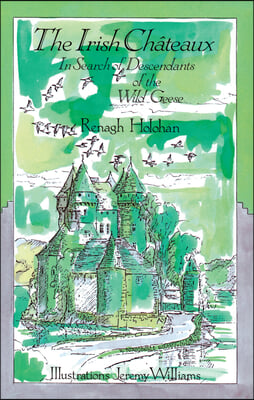 The Irish Châteaux
In Search of Descendants of the Wild Geese

Renagh Holohan

Illustrations Jeremy Williams